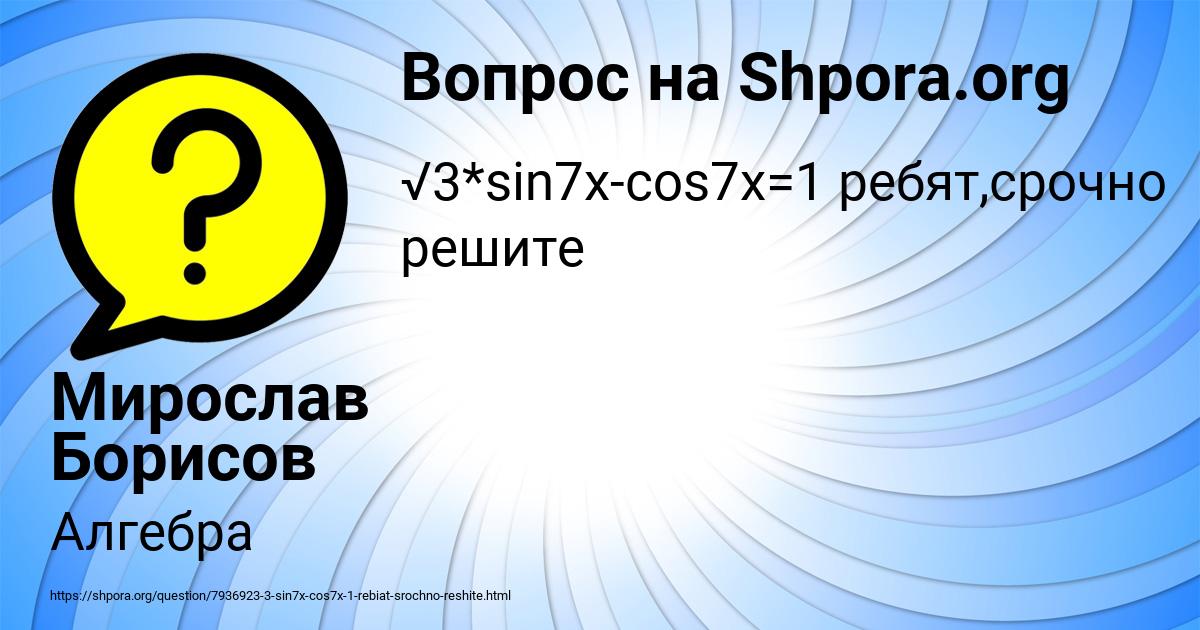 Вопрос на Shpora.org

√3*sin7x-cos7x=1 ребят,срочно решите

Мирослав Борисов

Алгебра

https://shpora.org/question/7936923-3-sin7x-cos7x-1-rebiat-srochno-reshite.html